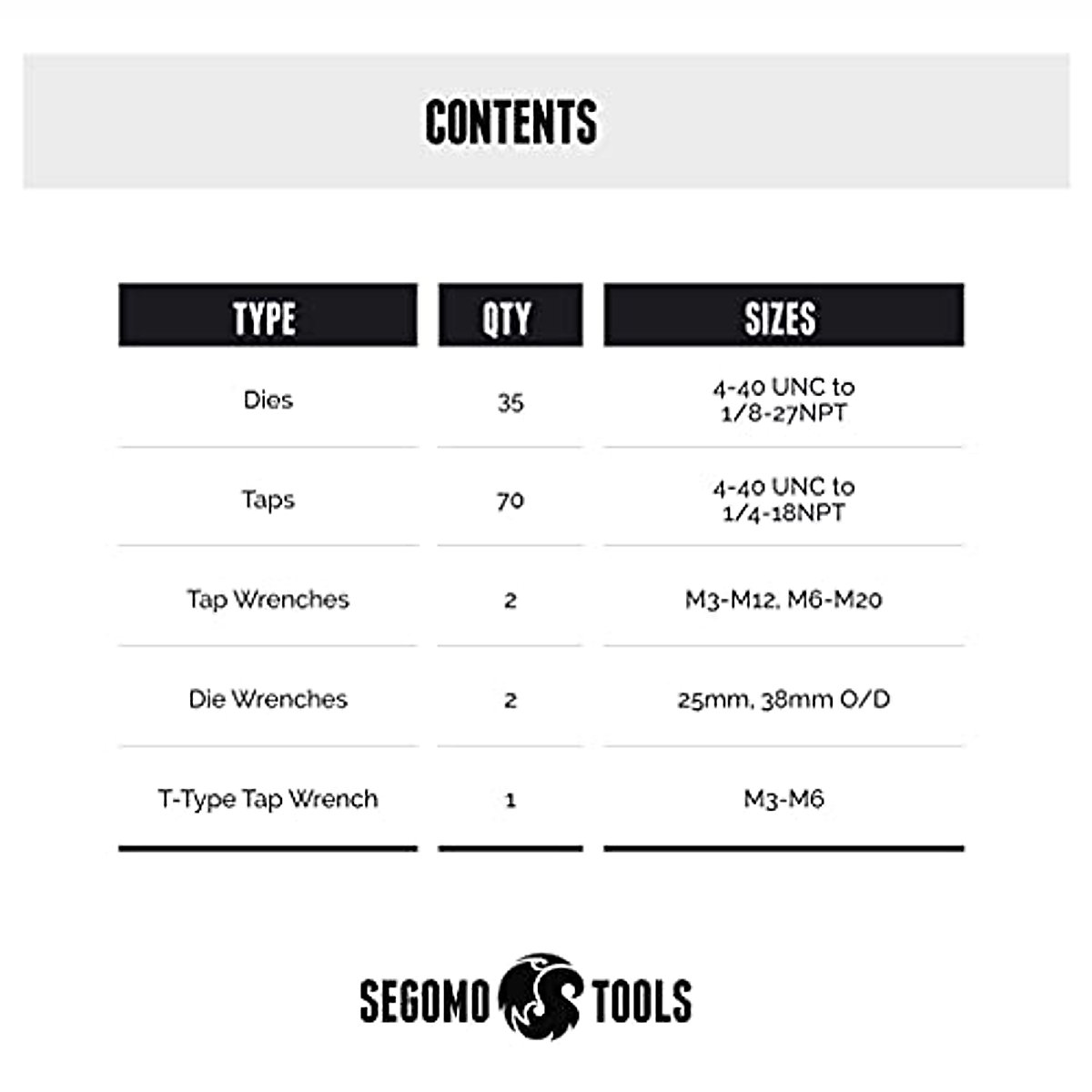 CONTENTS

| TYPE | QTY | SIZES |
|---|---|---|
| Dies | 35 | 4-40 UNC to 1/8-27NPT |
| Taps | 70 | 4-40 UNC to 1/4-18NPT |
| Tap Wrenches | 2 | M3-M12, M6-M20 |
| Die Wrenches | 2 | 25mm, 38mm O/D |
| T-Type Tap Wrench | 1 | M3-M6 |

SEGOMO TOOLS